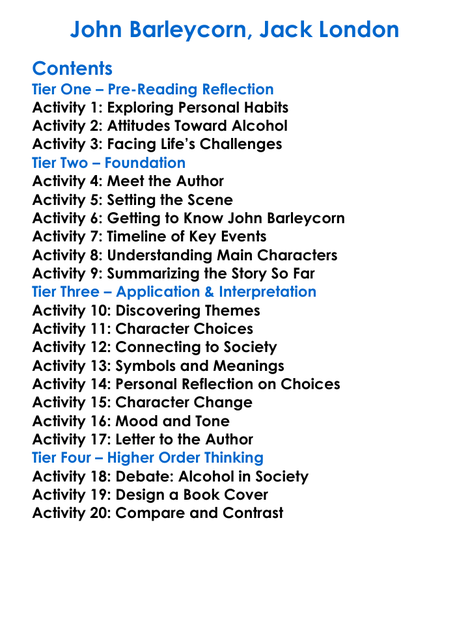 John Barleycorn, Jack London

Contents
Tier One – Pre-Reading Reflection
Activity 1: Exploring Personal Habits
Activity 2: Attitudes Toward Alcohol
Activity 3: Facing Life's Challenges
Tier Two – Foundation
Activity 4: Meet the Author
Activity 5: Setting the Scene
Activity 6: Getting to Know John Barleycorn
Activity 7: Timeline of Key Events
Activity 8: Understanding Main Characters
Activity 9: Summarizing the Story So Far
Tier Three – Application & Interpretation
Activity 10: Discovering Themes
Activity 11: Character Choices
Activity 12: Connecting to Society
Activity 13: Symbols and Meanings
Activity 14: Personal Reflection on Choices
Activity 15: Character Change
Activity 16: Mood and Tone
Activity 17: Letter to the Author
Tier Four – Higher Order Thinking
Activity 18: Debate: Alcohol in Society
Activity 19: Design a Book Cover
Activity 20: Compare and Contrast